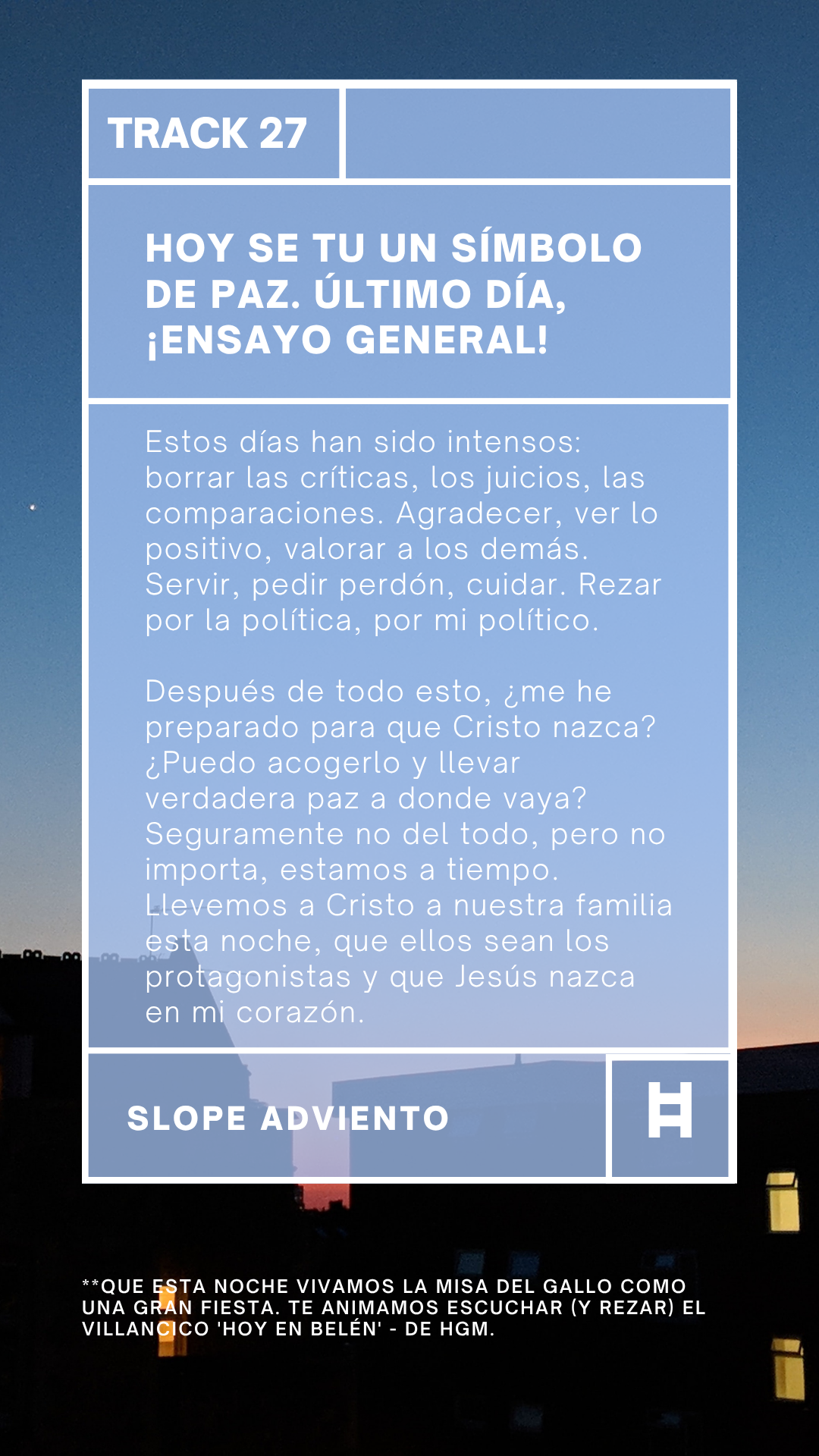 TRACK 27

HOY SE TU UN SÍMBOLO DE PAZ. ÚLTIMO DÍA, ¡ENSAYO GENERAL!

Estos días han sido intensos: borrar las críticas, los juicios, las comparaciones. Agradecer, ver lo positivo, valorar a los demás. Servir, pedir perdón, cuidar. Rezar por la política, por mi político.

Después de todo esto, ¿me he preparado para que Cristo nazca? ¿Puedo acogerlo y llevar verdadera paz a donde vaya? Seguramente no del todo, pero no importa, estamos a tiempo. Llevemos a Cristo a nuestra familia esta noche, que ellos sean los protagonistas y que Jesús nazca en mi corazón.

SLOPE ADVIENTO

**QUE ESTA NOCHE VIVAMOS LA MISA DEL GALLO COMO UNA GRAN FIESTA. TE ANIMAMOS ESCUCHAR (Y REZAR) EL VILLANCICO 'HOY EN BELÉN' - DE HGM.